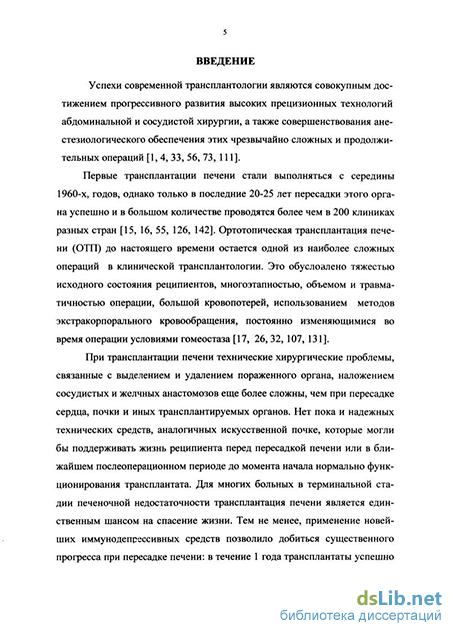 5

ВВЕДЕНИЕ

Успехи современной трансплантологии являются совокупным достижением прогрессивного развития высоких прецизионных технологий абдоминальной и сосудистой хирургии, а также совершенствования анестезиологического обеспечения этих чрезвычайно сложных и продолжительных операций [1, 4, 33, 56, 73, 111].

Первые трансплантации печени стали выполняться с середины 1960-х, годов, однако только в последние 20-25 лет пересадки этого органа успешно и в большом количестве проводятся более чем в 200 клиниках разных стран [15, 16, 55, 126, 142]. Ортотопическая трансплантация печени (ОТП) до настоящего времени остается одной из наиболее сложных операций в клинической трансплантологии. Это обуслоалено тяжестью исходного состояния реципиентов, многоэтапностью, объемом и травматичностью операции, большой кровопотерей, использованием методов экстракорпорального кровообращения, постоянно изменяющимися во время операции условиями гомеостаза [17, 26, 32, 107, 131].

При трансплантации печени технические хирургические проблемы, связанные с выделением и удалением пораженного органа, наложением сосудистых и желчных анастомозов еще более сложны, чем при пересадке сердца, почки и иных трансплантируемых органов. Нет пока и надежных технических средств, аналогичных искусственной почке, которые могли бы поддерживать жизнь реципиента перед пересадкой печени или в ближайшем послеоперационном периоде до момента начала нормально функционирования трансплантата. Для многих больных в терминальной стадии печеночной недостаточности трансплантация печени является единственным шансом на спасение жизни. Тем не менее, применение новейших иммунодепрессивных средств позволило добиться существенного прогресса при пересадке печени: в течение 1 года трансплантаты успешно

dsLib.net
библиотека диссертаций